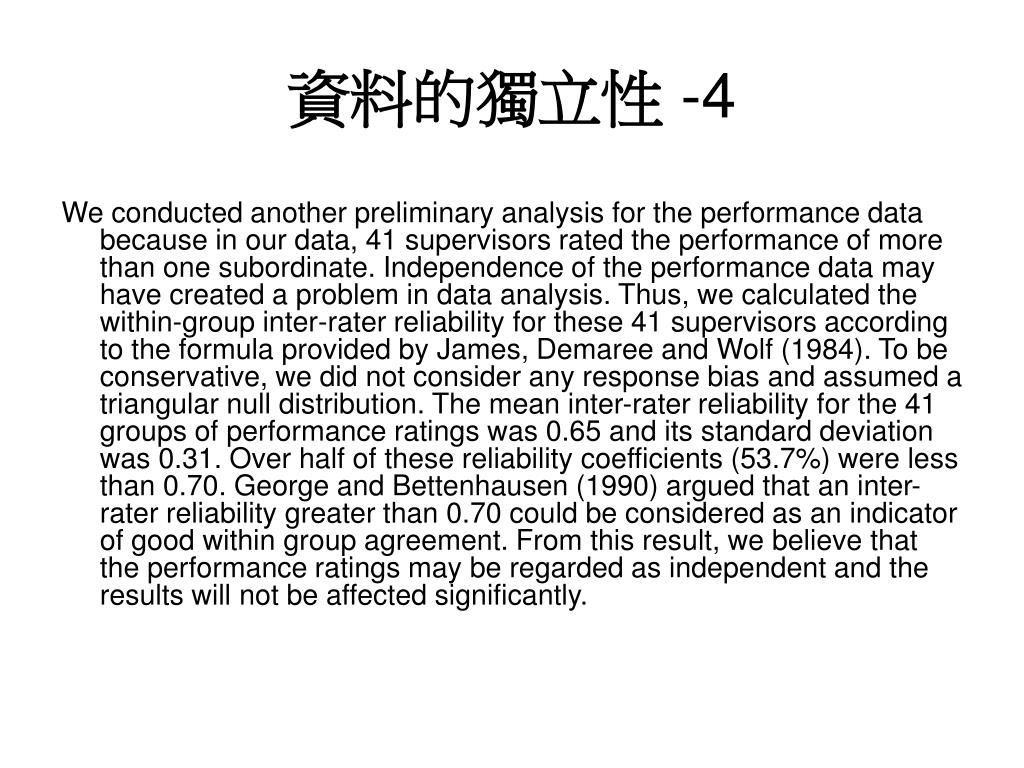 資料的獨立性 -4

We conducted another preliminary analysis for the performance data because in our data, 41 supervisors rated the performance of more than one subordinate. Independence of the performance data may have created a problem in data analysis. Thus, we calculated the within-group inter-rater reliability for these 41 supervisors according to the formula provided by James, Demaree and Wolf (1984). To be conservative, we did not consider any response bias and assumed a triangular null distribution. The mean inter-rater reliability for the 41 groups of performance ratings was 0.65 and its standard deviation was 0.31. Over half of these reliability coefficients (53.7%) were less than 0.70. George and Bettenhausen (1990) argued that an inter-rater reliability greater than 0.70 could be considered as an indicator of good within group agreement. From this result, we believe that the performance ratings may be regarded as independent and the results will not be affected significantly.